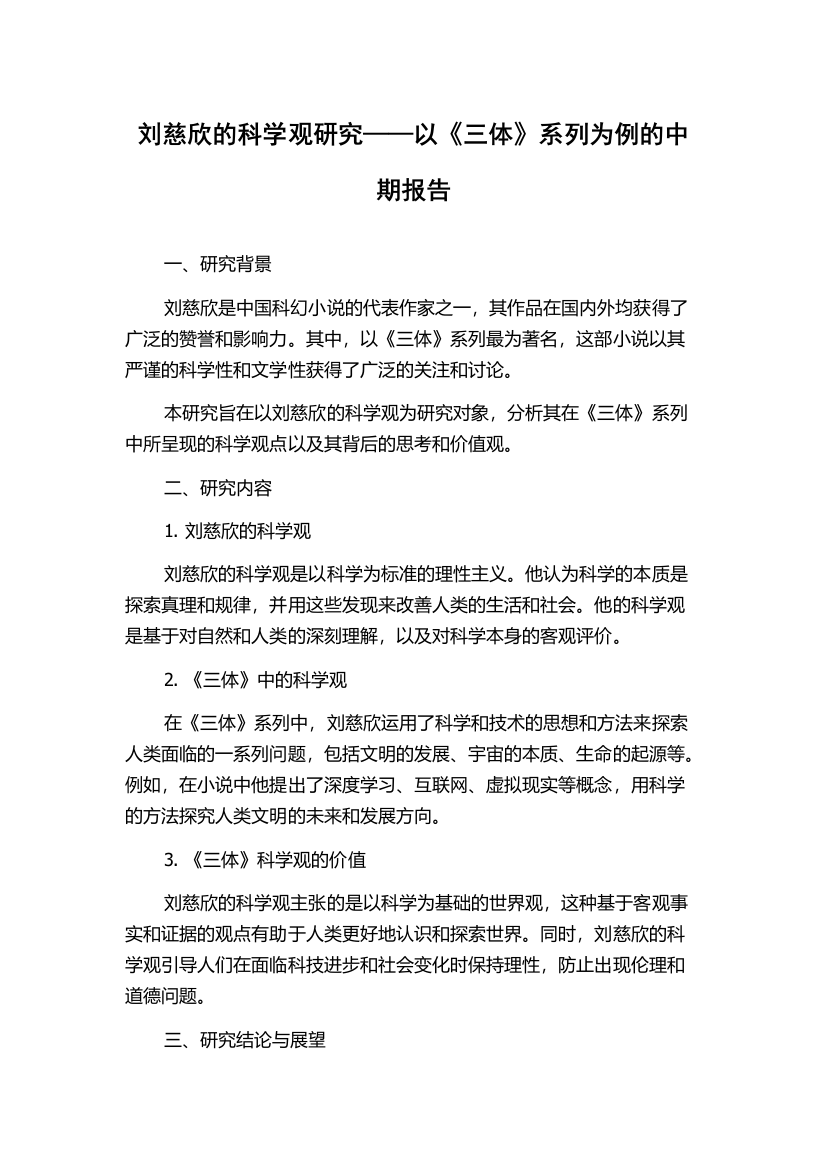 刘慈欣的科学观研究——以《三体》系列为例的中期报告

一、研究背景

刘慈欣是中国科幻小说的代表作家之一，其作品在国内外均获得了广泛的赞誉和影响力。其中，以《三体》系列最为著名，这部小说以其严谨的科学性和文学性获得了广泛的关注和讨论。

本研究旨在以刘慈欣的科学观为研究对象，分析其在《三体》系列中所呈现的科学观点以及其背后的思考和价值观。

二、研究内容

1. 刘慈欣的科学观

刘慈欣的科学观是以科学为标准的理性主义。他认为科学的本质是探索真理和规律，并用这些发现来改善人类的生活和社会。他的科学观是基于对自然和人类的深刻理解，以及对科学本身的客观评价。

2. 《三体》中的科学观

在《三体》系列中，刘慈欣运用了科学和技术的思想和方法来探索人类面临的一系列问题，包括文明的发展、宇宙的本质、生命的起源等。例如，在小说中他提出了深度学习、互联网、虚拟现实等概念，用科学的方法探究人类文明的未来和发展方向。

3. 《三体》科学观的价值

刘慈欣的科学观主张的是以科学为基础的世界观，这种基于客观事实和证据的观点有助于人类更好地认识和探索世界。同时，刘慈欣的科学观引导人们在面临科技进步和社会变化时保持理性，防止出现伦理和道德问题。

三、研究结论与展望